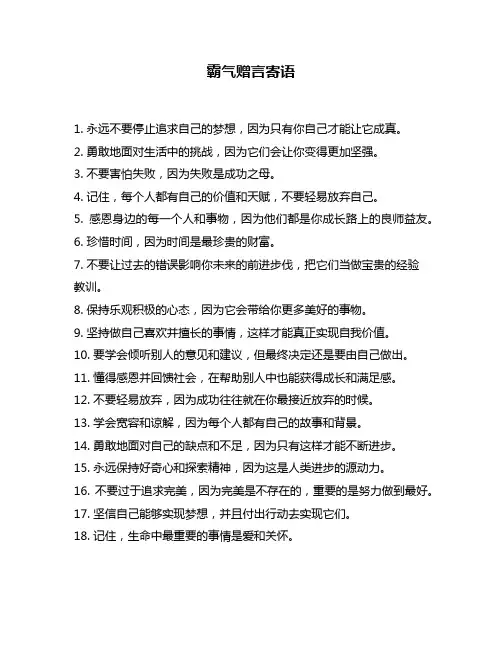 霸气赠言寄语

1. 永远不要停止追求自己的梦想，因为只有你自己才能让它成真。

2. 勇敢地面对生活中的挑战，因为它们会让你变得更加坚强。

3. 不要害怕失败，因为失败是成功之母。

4. 记住，每个人都有自己的价值和天赋，不要轻易放弃自己。

5. 感恩身边的每一个人和事物，因为他们都是你成长路上的良师益友。

6. 珍惜时间，因为时间是最珍贵的财富。

7. 不要让过去的错误影响你未来的前进步伐，把它们当做宝贵的经验教训。

8. 保持乐观积极的心态，因为它会带给你更多美好的事物。

9. 坚持做自己喜欢并擅长的事情，这样才能真正实现自我价值。

10. 要学会倾听别人的意见和建议，但最终决定还是要由自己做出。

11. 懂得感恩并回馈社会，在帮助别人中也能获得成长和满足感。

12. 不要轻易放弃，因为成功往往就在你最接近放弃的时候。

13. 学会宽容和谅解，因为每个人都有自己的故事和背景。

14. 勇敢地面对自己的缺点和不足，因为只有这样才能不断进步。

15. 永远保持好奇心和探索精神，因为这是人类进步的源动力。

16. 不要过于追求完美，因为完美是不存在的，重要的是努力做到最好。

17. 坚信自己能够实现梦想，并且付出行动去实现它们。

18. 记住，生命中最重要的事情是爱和关怀。